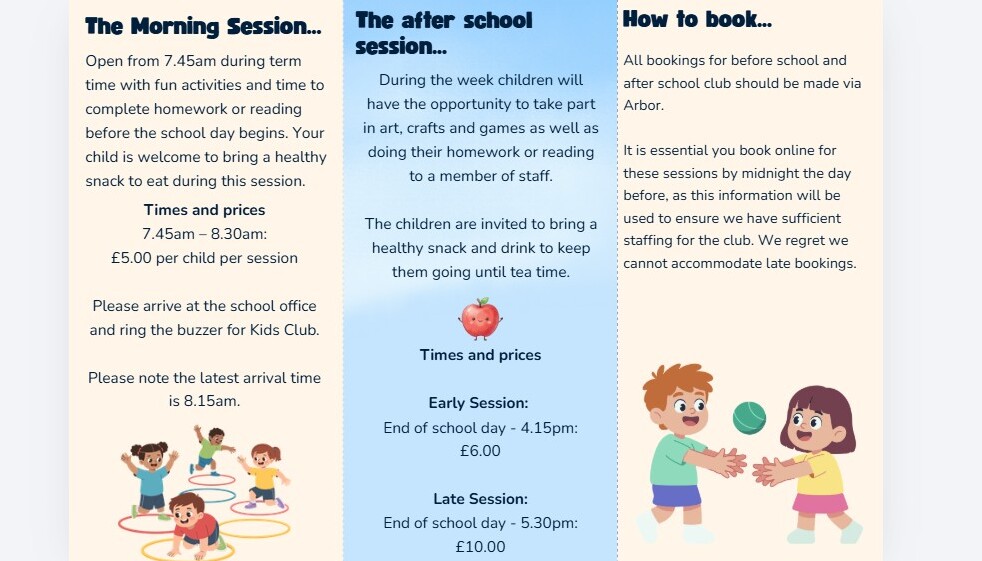 The Morning Session...

Open from 7.45am during term time with fun activities and time to complete homework or reading before the school day begins. Your child is welcome to bring a healthy snack to eat during this session.

Times and prices
7.45am – 8.30am:
£5.00 per child per session

Please arrive at the school office and ring the buzzer for Kids Club.

Please note the latest arrival time is 8.15am.

The after school session...

During the week children will have the opportunity to take part in art, crafts and games as well as doing their homework or reading to a member of staff.

The children are invited to bring a healthy snack and drink to keep them going until tea time.

Times and prices

Early Session:
End of school day - 4.15pm:
£6.00

Late Session:
End of school day - 5.30pm:
£10.00

How to book...

All bookings for before school and after school club should be made via Arbor.

It is essential you book online for these sessions by midnight the day before, as this information will be used to ensure we have sufficient staffing for the club. We regret we cannot accommodate late bookings.